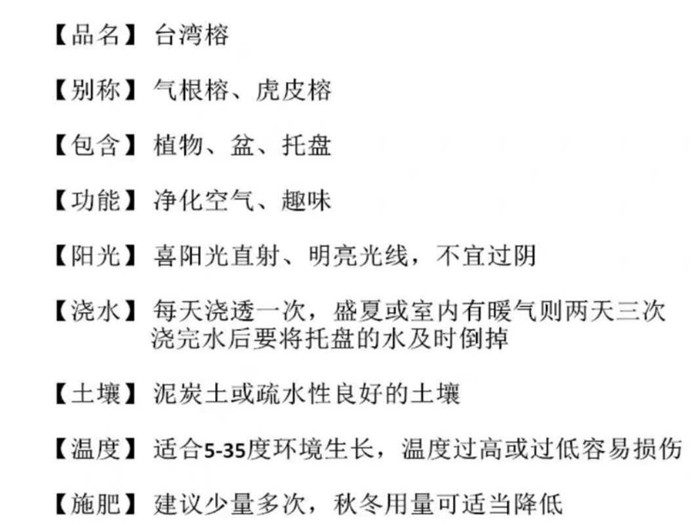 【品名】台湾榕

【别称】气根榕、虎皮榕

【包含】植物、盆、托盘

【功能】净化空气、趣味

【阳光】喜阳光直射、明亮光线，不宜过阴

【浇水】每天浇透一次，盛夏或室内有暖气则两天三次
浇完水后要将托盘的水及时倒掉

【土壤】泥炭土或疏水性良好的土壤

【温度】适合5-35度环境生长，温度过高或过低容易损伤

【施肥】建议少量多次，秋冬用量可适当降低